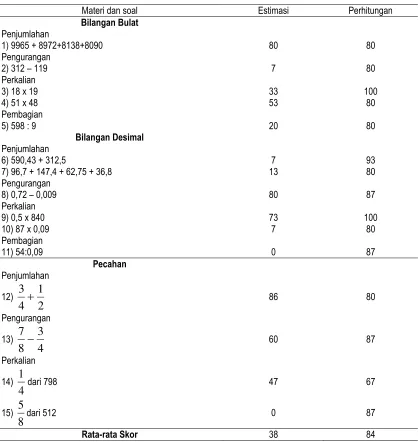 | Materi dan soal | Estimasi | Perhitungan |
|---|---|---|
| Bilangan Bulat | | |
| Penjumlahan | | |
| 1) 9965 + 8972+8138+8090 | 80 | 80 |
| Pengurangan | | |
| 2) 312 – 119 | 7 | 80 |
| Perkalian | | |
| 3) 18 x 19 | 33 | 100 |
| 4) 51 x 48 | 53 | 80 |
| Pembagian | | |
| 5) 598 : 9 | 20 | 80 |
| Bilangan Desimal | | |
| Penjumlahan | | |
| 6) 590,43 + 312,5 | 7 | 93 |
| 7) 96,7 + 147,4 + 62,75 + 36,8 | 13 | 80 |
| Pengurangan | | |
| 8) 0,72 – 0,009 | 80 | 87 |
| Perkalian | | |
| 9) 0,5 x 840 | 73 | 100 |
| 10) 87 x 0,09 | 7 | 80 |
| Pembagian | | |
| 11) 54:0,09 | 0 | 87 |
| Pecahan | | |
| Penjumlahan | | |
| 12) $\frac{3}{4}+\frac{1}{2}$ | 86 | 80 |
| Pengurangan | | |
| 13) $\frac{7}{8}-\frac{3}{4}$ | 60 | 87 |
| Perkalian | | |
| 14) $\frac{1}{4}$ dari 798 | 47 | 67 |
| 15) $\frac{5}{8}$ dari 512 | 0 | 87 |
| Rata-rata Skor | 38 | 84 |